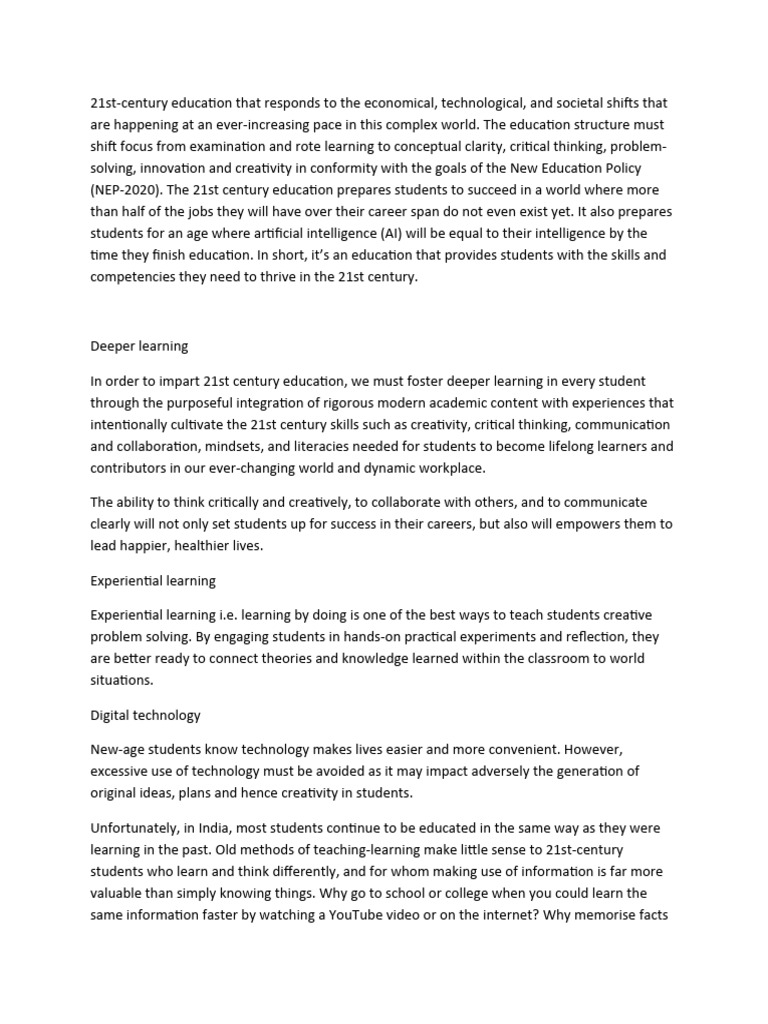 21st-century education that responds to the economical, technological, and societal shifts that are happening at an ever-increasing pace in this complex world. The education structure must shift focus from examination and rote learning to conceptual clarity, critical thinking, problem-solving, innovation and creativity in conformity with the goals of the New Education Policy (NEP-2020). The 21st century education prepares students to succeed in a world where more than half of the jobs they will have over their career span do not even exist yet. It also prepares students for an age where artificial intelligence (AI) will be equal to their intelligence by the time they finish education. In short, it's an education that provides students with the skills and competencies they need to thrive in the 21st century.

Deeper learning

In order to impart 21st century education, we must foster deeper learning in every student through the purposeful integration of rigorous modern academic content with experiences that intentionally cultivate the 21st century skills such as creativity, critical thinking, communication and collaboration, mindsets, and literacies needed for students to become lifelong learners and contributors in our ever-changing world and dynamic workplace.

The ability to think critically and creatively, to collaborate with others, and to communicate clearly will not only set students up for success in their careers, but also will empowers them to lead happier, healthier lives.

Experiential learning

Experiential learning i.e. learning by doing is one of the best ways to teach students creative problem solving. By engaging students in hands-on practical experiments and reflection, they are better ready to connect theories and knowledge learned within the classroom to world situations.

Digital technology

New-age students know technology makes lives easier and more convenient. However, excessive use of technology must be avoided as it may impact adversely the generation of original ideas, plans and hence creativity in students.

Unfortunately, in India, most students continue to be educated in the same way as they were learning in the past. Old methods of teaching-learning make little sense to 21st-century students who learn and think differently, and for whom making use of information is far more valuable than simply knowing things. Why go to school or college when you could learn the same information faster by watching a YouTube video or on the internet? Why memorise facts